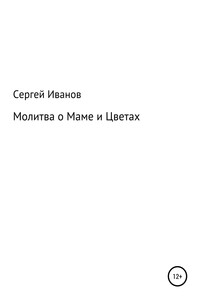 Сергей Иванов

Молитва о Маме и Цветах

12+